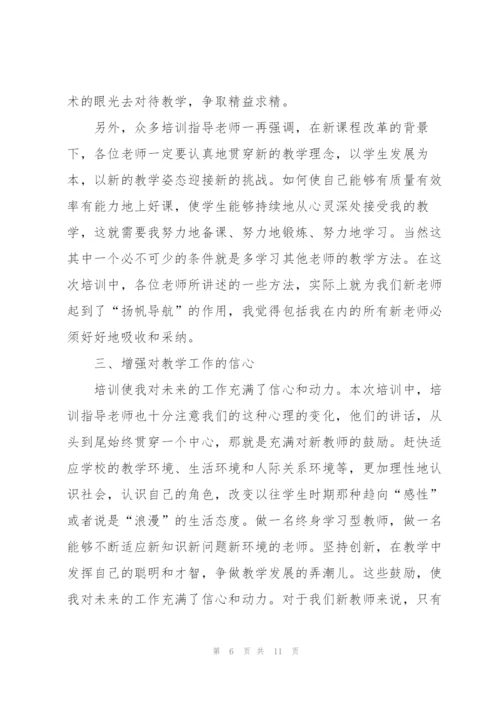 术的眼光去对待教学，争取精益求精。

另外，众多培训指导老师一再强调，在新课程改革的背景下，各位老师一定要认真地贯穿新的教学理念，以学生发展为本，以新的教学姿态迎接新的挑战。如何使自己能够有质量有效率有能力地上好课，使学生能够持续地从心灵深处接受我的教学，这就需要我努力地备课、努力地锻炼、努力地学习。当然这其中一个必不可少的条件就是多学习其他老师的教学方法。在这次培训中，各位老师所讲述的一些方法，实际上就为我们新老师起到了“扬帆导航”的作用，我觉得包括我在内的所有新老师必须好好地吸收和采纳。

三、增强对教学工作的信心

培训使我对未来的工作充满了信心和动力。本次培训中，培训指导老师也十分注意我们的这种心理的变化，他们的讲话，从头到尾始终贯穿一个中心，那就是充满对新教师的鼓励。赶快适应学校的教学环境、生活环境和人际关系环境等，更加理性地认识社会，认识自己的角色，改变以往学生时期那种趋向“感性”或者说是“浪漫”的生活态度。做一名终身学习型教师，做一名能够不断适应新知识新问题新环境的老师。坚持创新，在教学中发挥自己的聪明和才智，争做教学发展的弄潮儿。这些鼓励，使我对未来的工作充满了信心和动力。对于我们新教师来说，只有

第 6 页 共 11 页